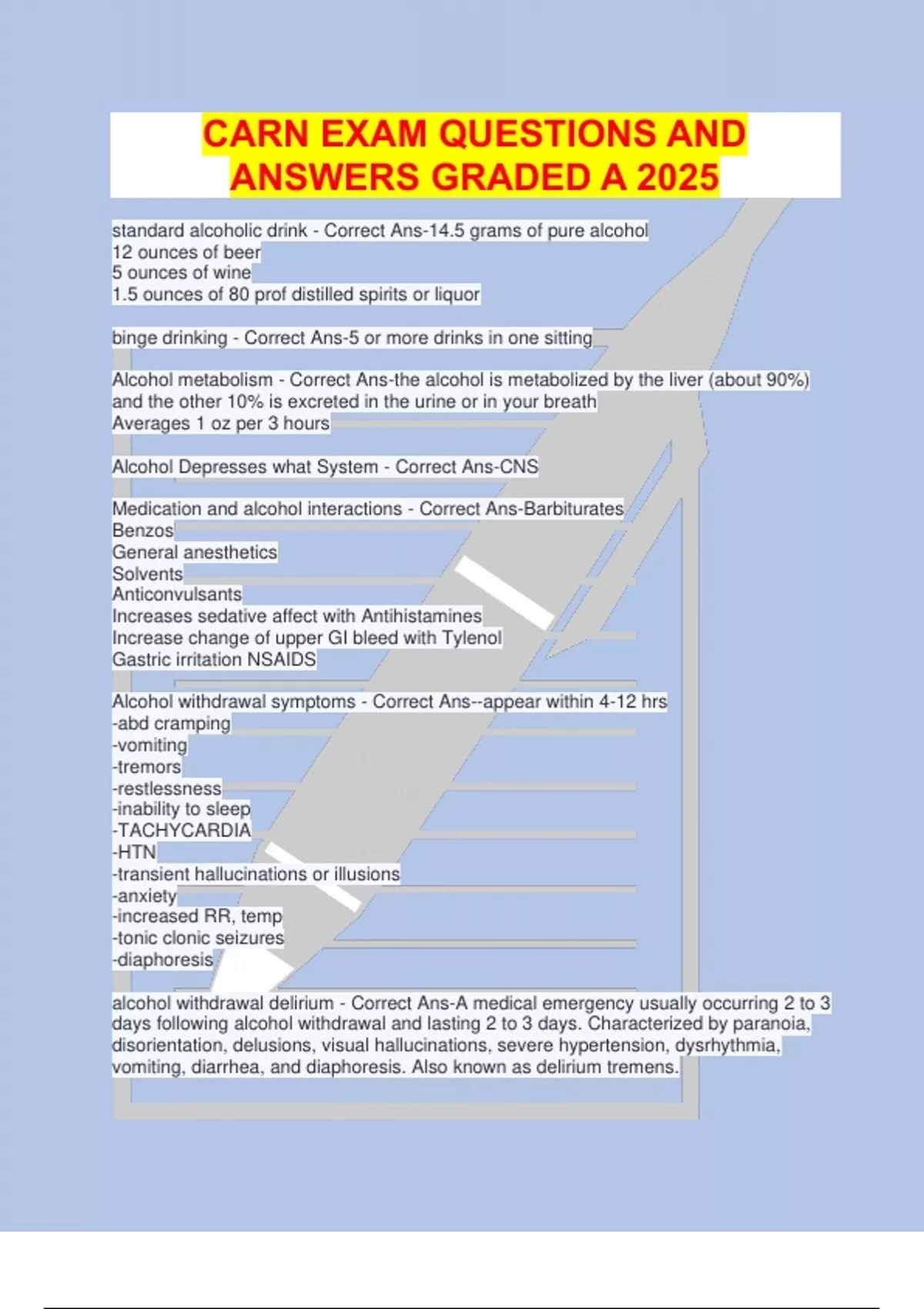 CARN EXAM QUESTIONS AND ANSWERS GRADED A 2025

standard alcoholic drink - Correct Ans-14.5 grams of pure alcohol
12 ounces of beer
5 ounces of wine
1.5 ounces of 80 prof distilled spirits or liquor

binge drinking - Correct Ans-5 or more drinks in one sitting

Alcohol metabolism - Correct Ans-the alcohol is metabolized by the liver (about 90%) and the other 10% is excreted in the urine or in your breath
Averages 1 oz per 3 hours

Alcohol Depresses what System - Correct Ans-CNS

Medication and alcohol interactions - Correct Ans-Barbiturates
Benzos
General anesthetics
Solvents
Anticonvulsants
Increases sedative affect with Antihistamines
Increase change of upper GI bleed with Tylenol
Gastric irritation NSAIDS

Alcohol withdrawal symptoms - Correct Ans--appear within 4-12 hrs
-abd cramping
-vomiting
-tremors
-restlessness
-inability to sleep
-TACHYCARDIA
-HTN
-transient hallucinations or illusions
-anxiety
-increased RR, temp
-tonic clonic seizures
-diaphoresis

alcohol withdrawal delirium - Correct Ans-A medical emergency usually occurring 2 to 3 days following alcohol withdrawal and lasting 2 to 3 days. Characterized by paranoia, disorientation, delusions, visual hallucinations, severe hypertension, dysrhythmia, vomiting, diarrhea, and diaphoresis. Also known as delirium tremens.